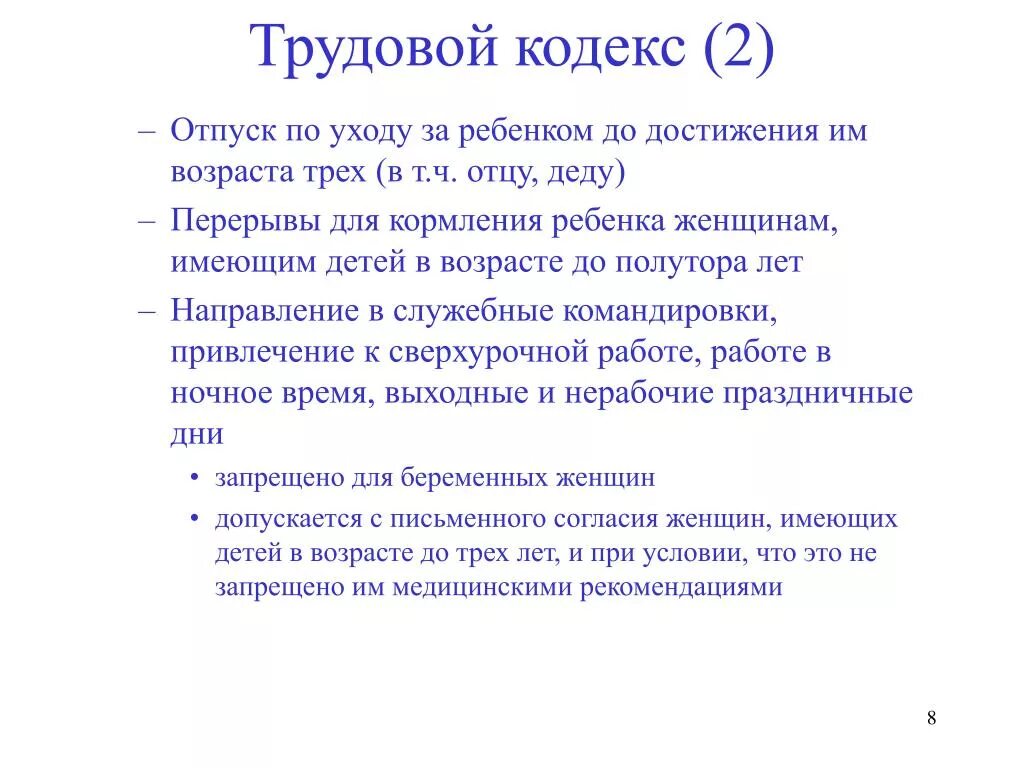 Трудовой кодекс (2)

– Отпуск по уходу за ребенком до достижения им возраста трех (в т.ч. отцу, деду)
– Перерывы для кормления ребенка женщинам, имеющим детей в возрасте до полутора лет
– Направление в служебные командировки, привлечение к сверхурочной работе, работе в ночное время, выходные и нерабочие праздничные дни
• запрещено для беременных женщин
• допускается с письменного согласия женщин, имеющих детей в возрасте до трех лет, и при условии, что это не запрещено им медицинскими рекомендациями

8